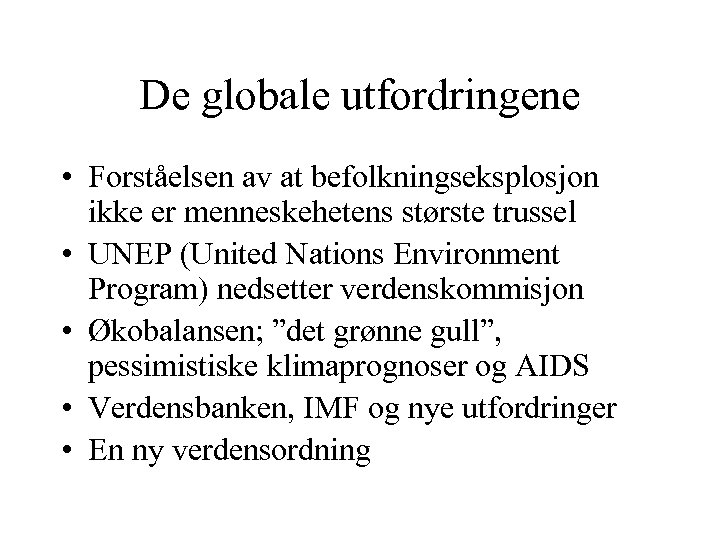 De globale utfordringene

• Forståelsen av at befolkningseksplosjon ikke er menneskehetens største trussel
• UNEP (United Nations Environment Program) nedsetter verdenskommisjon
• Økobalansen; ”det grønne gull”, pessimistiske klimaprognoser og AIDS
• Verdensbanken, IMF og nye utfordringer
• En ny verdensordning